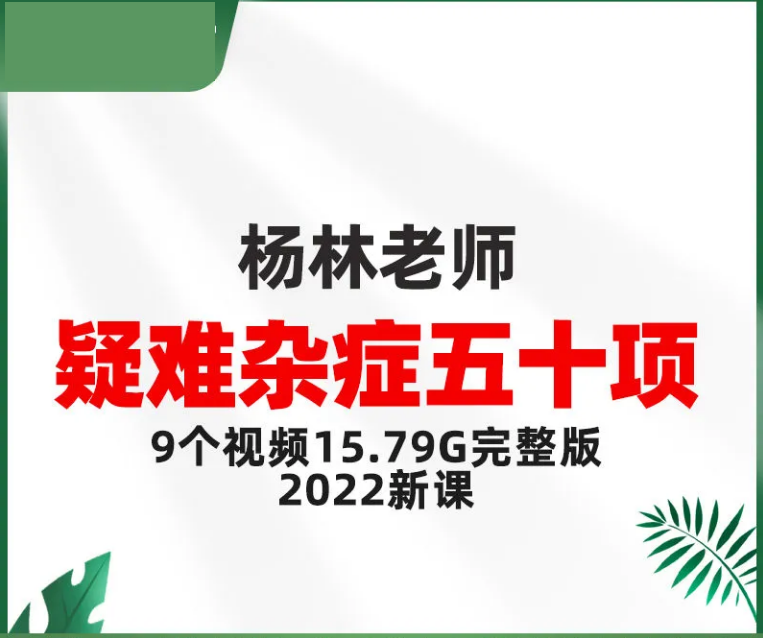 杨林老师
疑难杂症五十项
9个视频15.79G完整版
2022新课